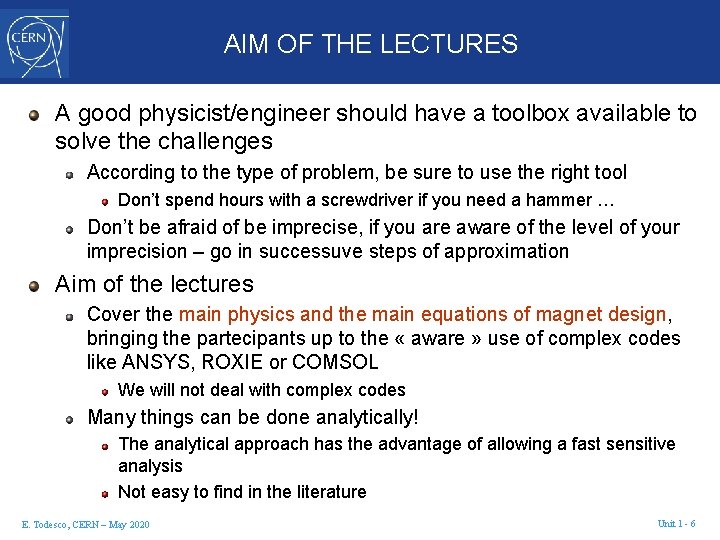 CERN

AIM OF THE LECTURES

• A good physicist/engineer should have a toolbox available to solve the challenges

• According to the type of problem, be sure to use the right tool

• Don't spend hours with a screwdriver if you need a hammer …

• Don't be afraid of be imprecise, if you are aware of the level of your imprecision – go in successuve steps of approximation

• Aim of the lectures

• Cover the main physics and the main equations of magnet design, bringing the partecipants up to the « aware » use of complex codes like ANSYS, ROXIE or COMSOL

• We will not deal with complex codes

• Many things can be done analytically!

• The analytical approach has the advantage of allowing a fast sensitive analysis

• Not easy to find in the literature

E. Todesco, CERN – May 2020

Unit 1 - 6